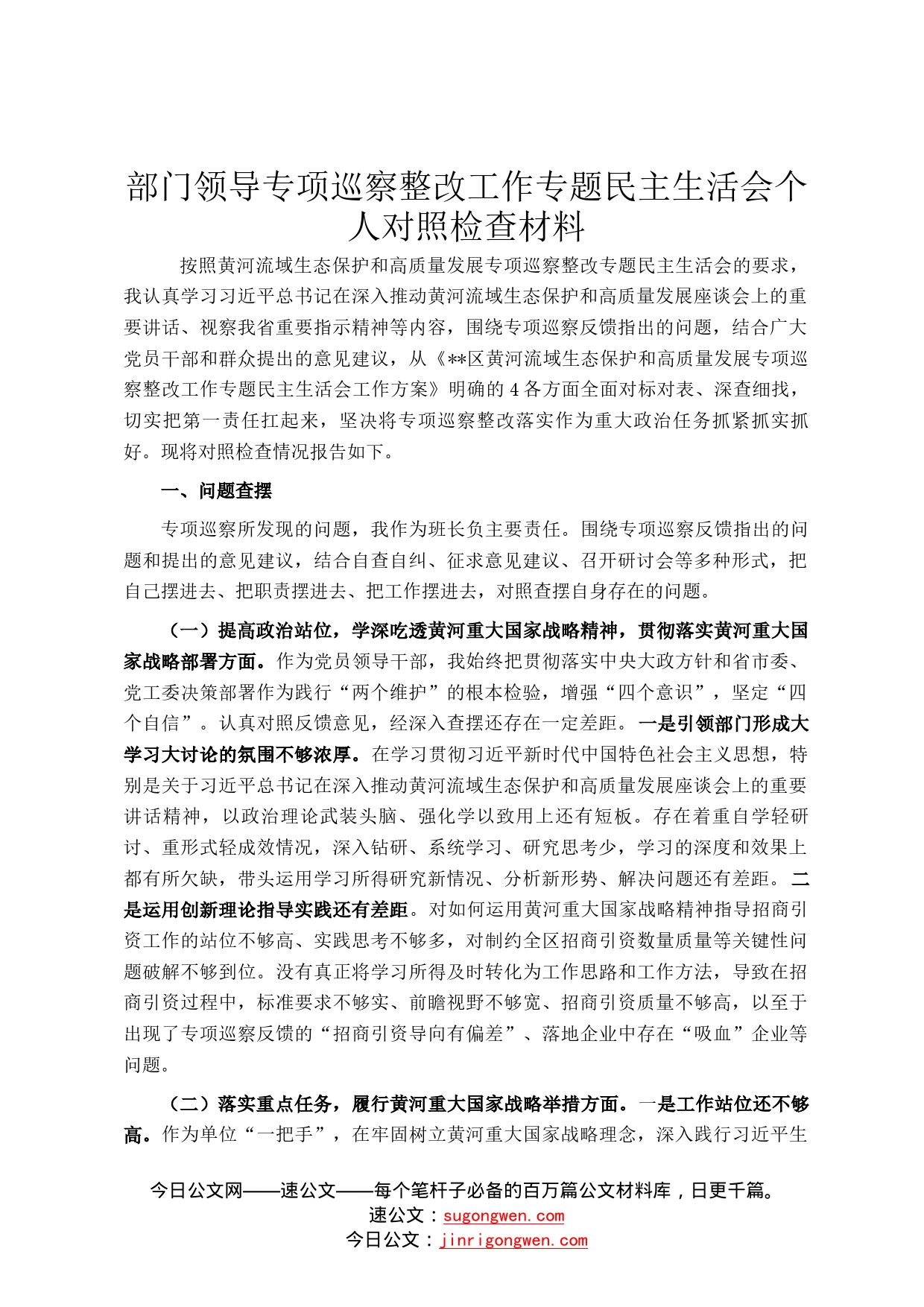 部门领导专项巡察整改工作专题民主生活会个人对照检查材料

按照黄河流域生态保护和高质量发展专项巡察整改专题民主生活会的要求，我认真学习习近平总书记在深入推动黄河流域生态保护和高质量发展座谈会上的重要讲话、视察我省重要指示精神等内容，围绕专项巡察反馈指出的问题，结合广大党员干部和群众提出的意见建议，从《**区黄河流域生态保护和高质量发展专项巡察整改工作专题民主生活会工作方案》明确的4各方面全面对标对表、深查细找，切实把第一责任扛起来，坚决将专项巡察整改落实作为重大政治任务抓紧抓实抓好。现将对照检查情况报告如下。

一、问题查摆

专项巡察所发现的问题，我作为班长负主要责任。围绕专项巡察反馈指出的问题和提出的意见建议，结合自查自纠、征求意见建议、召开研讨会等多种形式，把自己摆进去、把职责摆进去、把工作摆进去，对照查摆自身存在的问题。

（一）提高政治站位，学深吃透黄河重大国家战略精神，贯彻落实黄河重大国家战略部署方面。作为党员领导干部，我始终把贯彻落实中央大政方针和省市委、党工委决策部署作为践行“两个维护”的根本检验，增强“四个意识”，坚定“四个自信”。认真对照反馈意见，经深入查摆还存在一定差距。一是引领部门形成大学习大讨论的氛围不够浓厚。在学习贯彻习近平新时代中国特色社会主义思想，特别是关于习近平总书记在深入推动黄河流域生态保护和高质量发展座谈会上的重要讲话精神，以政治理论武装头脑、强化学以致用上还有短板。存在着重自学轻研讨、重形式轻成效情况，深入钻研、系统学习、研究思考少，学习的深度和效果上都有所欠缺，带头运用学习所得研究新情况、分析新形势、解决问题还有差距。二是运用创新理论指导实践还有差距。对如何运用黄河重大国家战略精神指导招商引资工作的站位不够高、实践思考不够多，对制约全区招商引资数量质量等关键性问题破解不够到位。没有真正将学习所得及时转化为工作思路和工作方法，导致在招商引资过程中，标准要求不够实、前瞻视野不够宽、招商引资质量不够高，以至于出现了专项巡察反馈的“招商引资导向有偏差”、落地企业中存在“吸血”企业等问题。

（二）落实重点任务，履行黄河重大国家战略举措方面。一是工作站位还不够高。作为单位“一把手”，在牢固树立黄河重大国家战略理念，深入践行习近平生

今日公文网——速公文——每个笔杆子必备的百万篇公文材料库，日更千篇。
速公文：sugongwen.com
今日公文：jinrigongwen.com